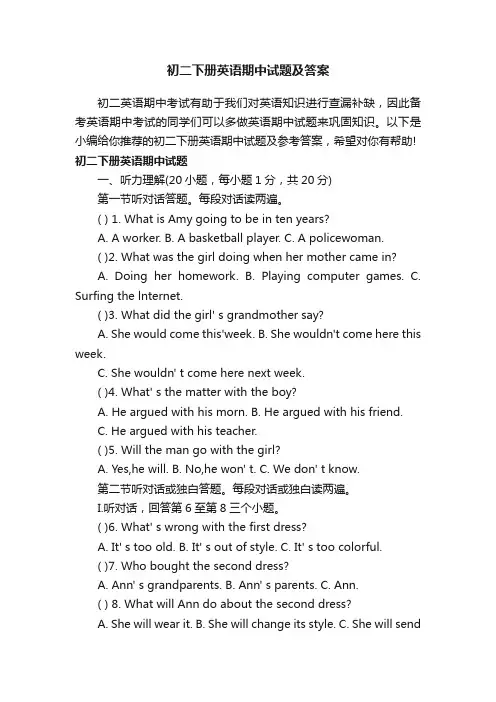 初二下册英语期中试题及答案

初二英语期中考试有助于我们对英语知识进行查漏补缺，因此备考英语期中考试的同学们可以多做英语期中试题来巩固知识。以下是小编给你推荐的初二下册英语期中试题及参考答案，希望对你有帮助!

初二下册英语期中试题

一、听力理解(20 小题，每小题 1 分，共 20 分)

第一节听对话答题。每段对话读两遍。

( ) 1. What is Amy going to be in ten years?

A. A worker. B. A basketball player. C. A policewoman.

( )2. What was the girl doing when her mother came in?

A. Doing her homework. B. Playing computer games. C. Surfing the lnternet.

( )3. What did the girl' s grandmother say?

A. She would come this'week. B. She wouldn't come here this week.

C. She wouldn' t come here next week.

( )4. What' s the matter with the boy?

A. He argued with his morn. B. He argued with his friend.

C. He argued with his teacher.

( )5. Will the man go with the girl?

A. Yes,he will. B. No,he won' t. C. We don' t know.

第二节听对话或独白答题。每段对话或独白读两遍。

I.听对话，回答第 6 至第 8 三个小题。

( )6. What' s wrong with the first dress?

A. It' s too old. B. It' s out of style. C. It' s too colorful.

( )7. Who bought the second dress?

A. Ann' s grandparents. B. Ann' s parents. C. Ann.

( ) 8. What will Ann do about the second dress?

A. She will wear it. B. She will change its style. C. She will send